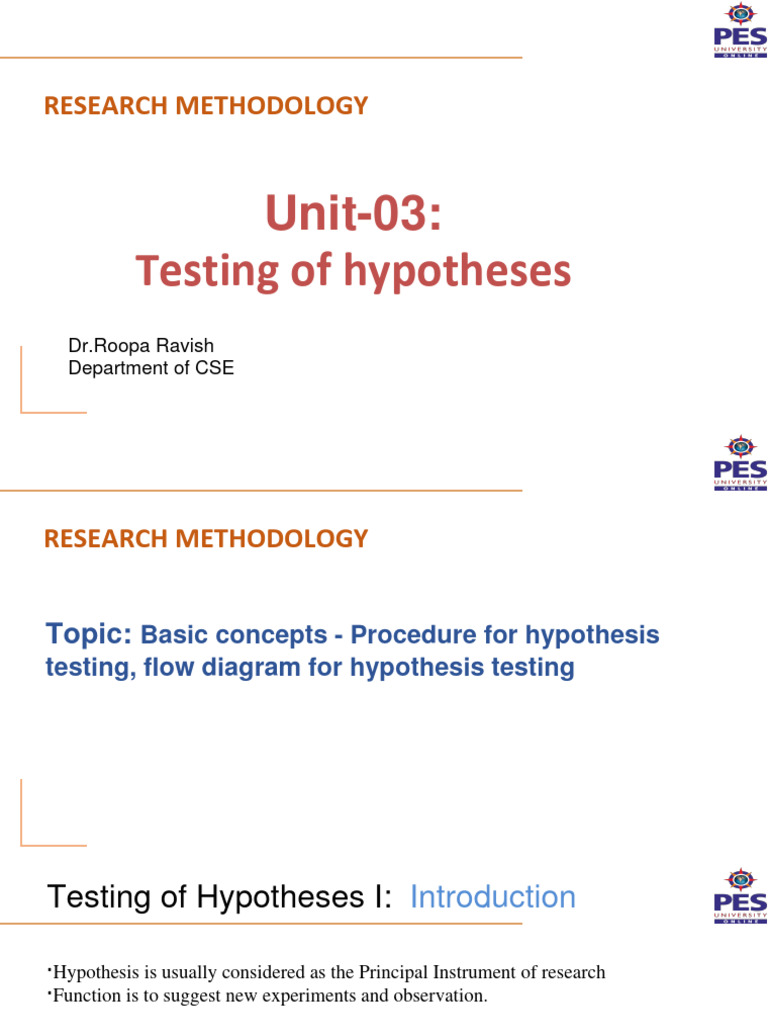 PES
UNIVERSITY
ONLINE

RESEARCH METHODOLOGY

Unit-03:
Testing of hypotheses

Dr.Roopa Ravish
Department of CSE

PES
UNIVERSITY
ONLINE

RESEARCH METHODOLOGY

Topic: Basic concepts - Procedure for hypothesis testing, flow diagram for hypothesis testing

PES
UNIVERSITY
ONLINE

Testing of Hypotheses I: Introduction

•Hypothesis is usually considered as the Principal Instrument of research
•Function is to suggest new experiments and observation.